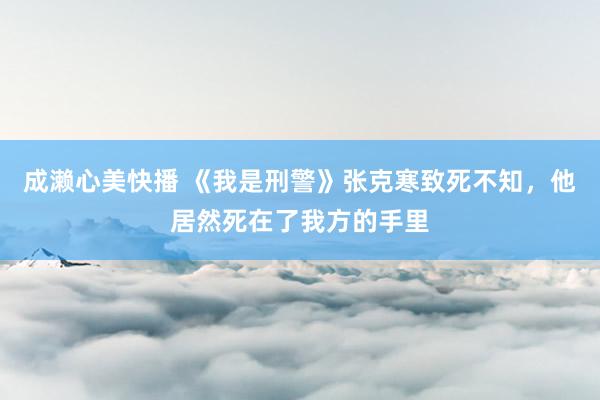 成濑心美快播 《我是刑警》张克寒致死不知，他居然死在了我方的手里